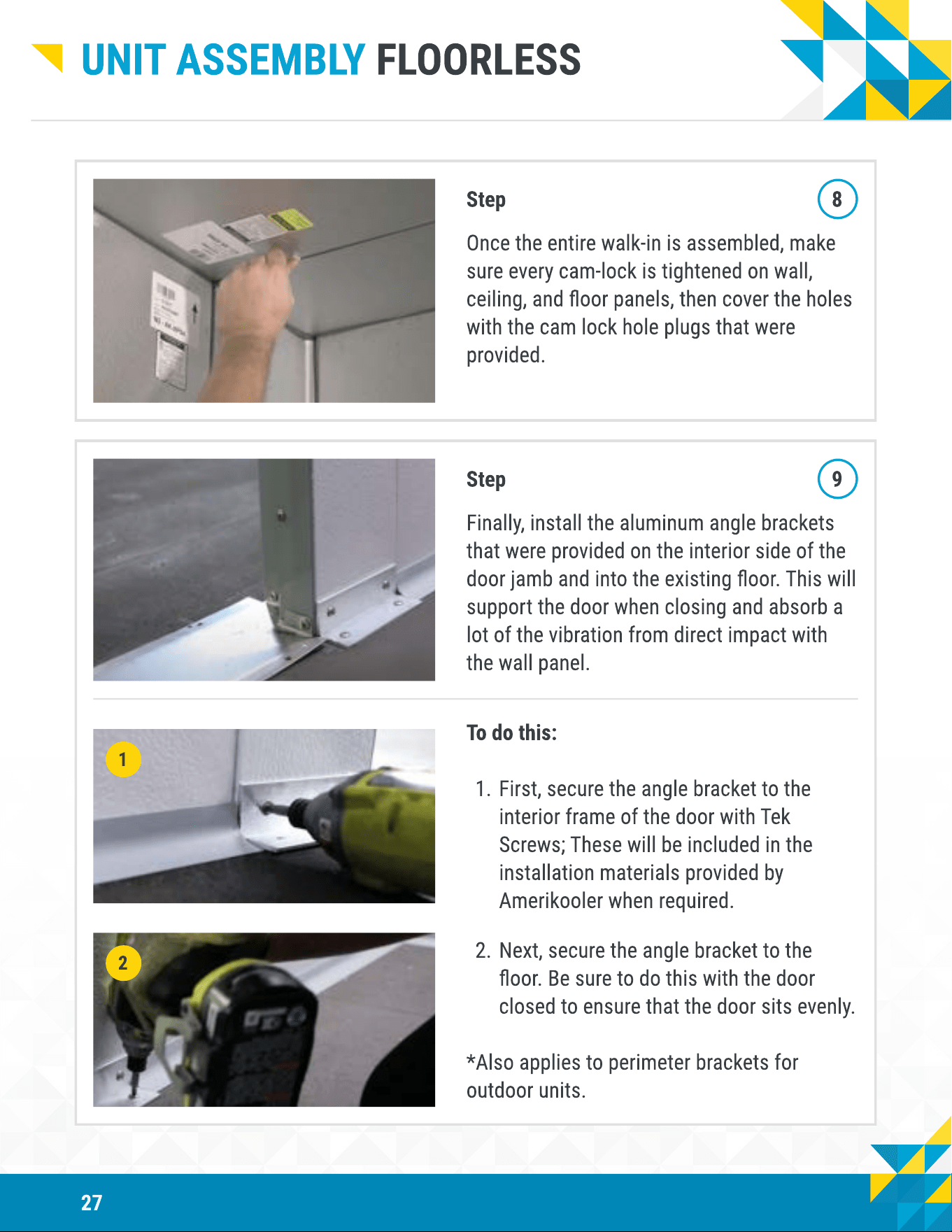 UNIT ASSEMBLY FLOORLESS

Step
8

Once the entire walk-in is assembled, make sure every cam-lock is tightened on wall, ceiling, and floor panels, then cover the holes with the cam lock hole plugs that were provided.

Step
9

Finally, install the aluminum angle brackets that were provided on the interior side of the door jamb and into the existing floor. This will support the door when closing and absorb a lot of the vibration from direct impact with the wall panel.

1

2

To do this:

1. First, secure the angle bracket to the interior frame of the door with Tek Screws; These will be included in the installation materials provided by Amerikooler when required.

2. Next, secure the angle bracket to the floor. Be sure to do this with the door closed to ensure that the door sits evenly.

*Also applies to perimeter brackets for outdoor units.

27